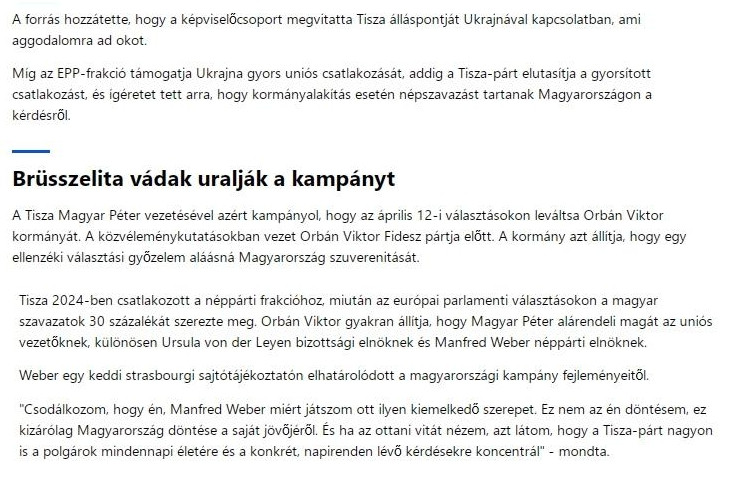 A forrás hozzátette, hogy a képviselőcsoport megvitatta Tisza álláspontját Ukrajnával kapcsolatban, ami aggodalomra ad okot.

Míg az EPP-frakció támogatja Ukrajna gyors uniós csatlakozását, addig a Tisza-párt elutasítja a gyorsított csatlakozást, és ígéretet tett arra, hogy kormányalakítás esetén népszavazást tartanak Magyarországon a kérdésről.

Brüsszelita vádak uralják a kampányt

A Tisza Magyar Péter vezetésével azért kampányol, hogy az április 12-i választásokon leváltsa Orbán Viktor kormányát. A közvéleménykutatásokban vezet Orbán Viktor Fidesz pártja előtt. A kormány azt állítja, hogy egy ellenzéki választási győzelem aláásná Magyarország szuverenitását.

Tisza 2024-ben csatlakozott a néppárti frakcióhoz, miután az európai parlamenti választásokon a magyar szavazatok 30 százalékát szerezte meg. Orbán Viktor gyakran állítja, hogy Magyar Péter alárendeli magát az uniós vezetőknek, különösen Ursula von der Leyen bizottsági elnöknek és Manfred Weber néppárti elnöknek.

Weber egy keddi strasbourgi sajtótájékoztatón elhatárolódott a magyarországi kampány fejleményeitől.

"Csodálkozom, hogy én, Manfred Weber miért játszom ott ilyen kiemelkedő szerepet. Ez nem az én döntésem, ez kizárólag Magyarország döntése a saját jövőjéről. És ha az ottani vitát nézem, azt látom, hogy a Tisza-párt nagyon is a polgárok mindennapi életére és a konkrét, napirenden lévő kérdésekre koncentrál" - mondta.